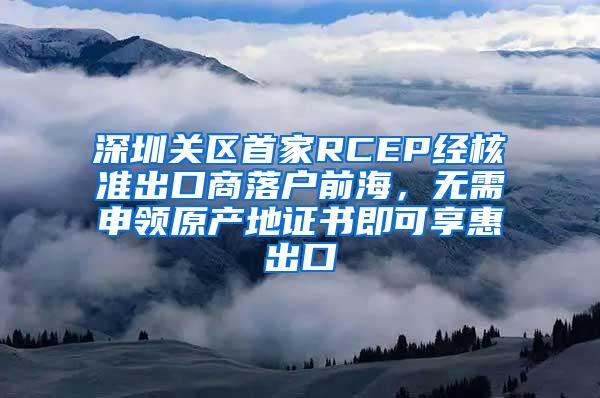 深圳关区首家RCEP经核准出口商落户前海，无需申领原产地证书即可享惠出口